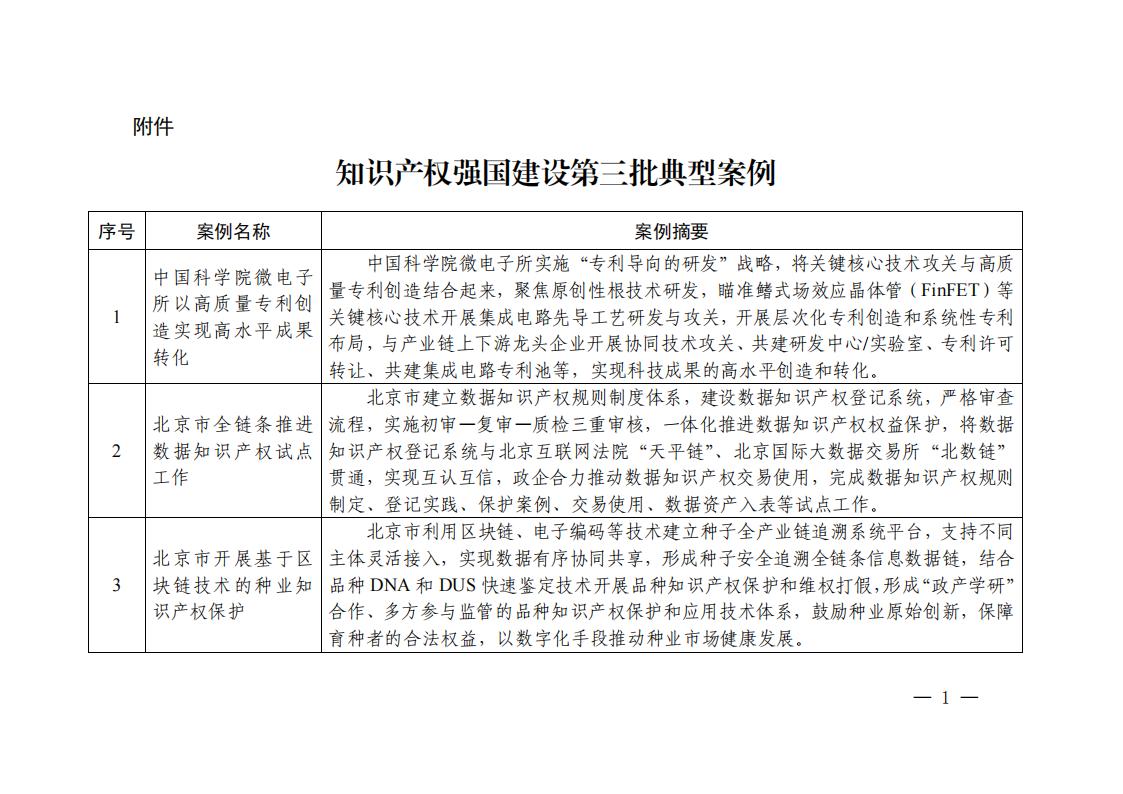 附件

知识产权强国建设第三批典型案例

| 序号 | 案例名称 | 案例摘要 |
|---|---|---|
| 1 | 中国科学院微电子所以高质量专利创造实现高水平成果转化 | 中国科学院微电子所实施“专利导向的研发”战略，将关键核心技术攻关与高质量专利创造结合起来，聚焦原创性根技术研发，瞄准鳍式场效应晶体管（FinFET）等关键核心技术开展集成电路先导工艺研发与攻关，开展层次化专利创造和系统性专利布局，与产业链上下游龙头企业开展协同技术攻关、共建研发中心/实验室、专利许可转让、共建集成电路专利池等，实现科技成果的高水平创造和转化。 |
| 2 | 北京市全链条推进数据知识产权试点工作 | 北京市建立数据知识产权规则制度体系，建设数据知识产权登记系统，严格审查流程，实施初审—复审—质检三重审核，一体化推进数据知识产权权益保护，将数据知识产权登记系统与北京互联网法院“天平链”、北京国际大数据交易所“北数链”贯通，实现互认互信，政企合力推动数据知识产权交易使用，完成数据知识产权规则制定、登记实践、保护案例、交易使用、数据资产入表等试点工作。 |
| 3 | 北京市开展基于区块链技术的种业知识产权保护 | 北京市利用区块链、电子编码等技术建立种子全产业链追溯系统平台，支持不同主体灵活接入，实现数据有序协同共享，形成种子安全追溯全链条信息数据链，结合品种 DNA 和 DUS 快速鉴定技术开展品种知识产权保护和维权打假，形成“政产学研”合作、多方参与监管的品种知识产权保护和应用技术体系，鼓励种业原始创新，保障育种者的合法权益，以数字化手段推动种业市场健康发展。 |

— 1 —